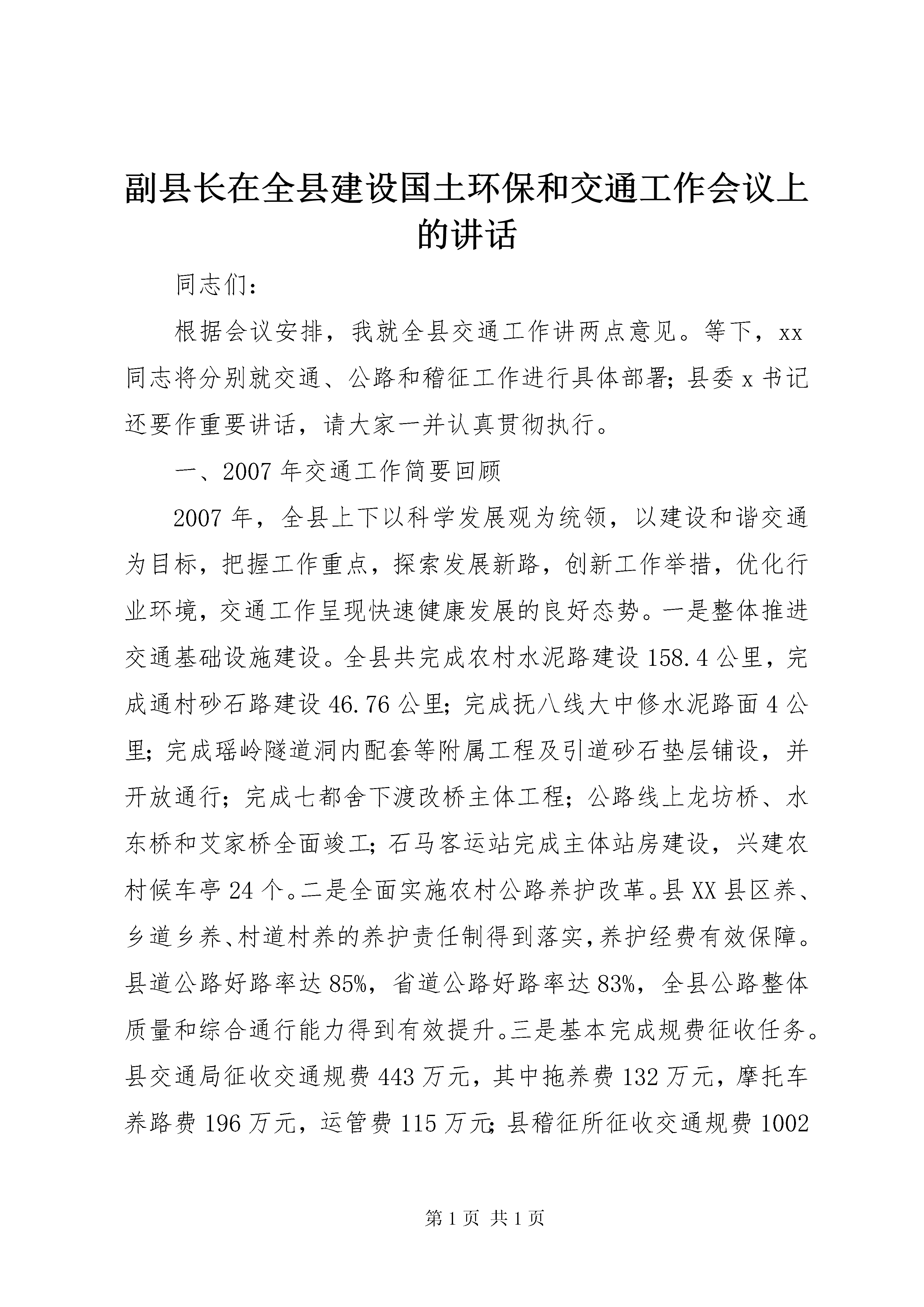 副县长在全县建设国土环保和交通工作会议上的讲话

同志们：

根据会议安排，我就全县交通工作讲两点意见。等下，xx同志将分别就交通、公路和稽征工作进行具体部署；县委x书记还要作重要讲话，请大家一并认真贯彻执行。

一、2007年交通工作简要回顾

2007年，全县上下以科学发展观为统领，以建设和谐交通为目标，把握工作重点，探索发展新路，创新工作举措，优化行业环境，交通工作呈现快速健康发展的良好态势。一是整体推进交通基础设施建设。全县共完成农村水泥路建设158.4公里，完成通村砂石路建设46.76公里；完成抚八线大中修水泥路面4公里；完成瑶岭隧道洞内配套等附属工程及引道砂石垫层铺设，并开放通行；完成七都舍下渡改桥主体工程；公路线上龙坊桥、水东桥和艾家桥全面竣工；石马客运站完成主体站房建设，兴建农村候车亭24个。二是全面实施农村公路养护改革。县XX县区养、乡道乡养、村道村养的养护责任制得到落实，养护经费有效保障。县道公路好路率达85%，省道公路好路率达83%，全县公路整体质量和综合通行能力得到有效提升。三是基本完成规费征收任务。县交通局征收交通规费443万元，其中拖养费132万元，摩托车养路费196万元，运管费115万元；县稽征所征收交通规费1002

第1页 共1页